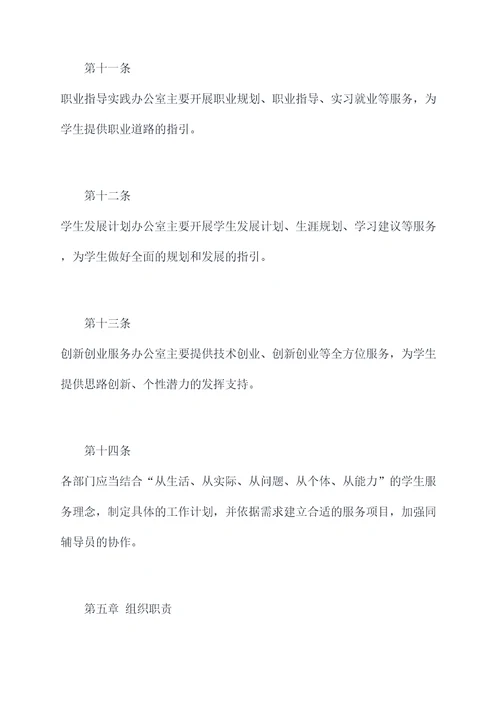 第十一条

职业指导实践办公室主要开展职业规划、职业指导、实习就业等服务，为学生提供职业道路的指引。

第十二条

学生发展计划办公室主要开展学生发展计划、生涯规划、学习建议等服务，为学生做好全面的规划和发展的指引。

第十三条

创新创业服务办公室主要提供技术创业、创新创业等全方位服务，为学生提供思路创新、个性潜力的发挥支持。

第十四条

各部门应当结合“从生活、从实际、从问题、从个体、从能力”的学生服务理念，制定具体的工作计划，并依据需求建立合适的服务项目，加强同辅导员的协作。

第五章 组织职责